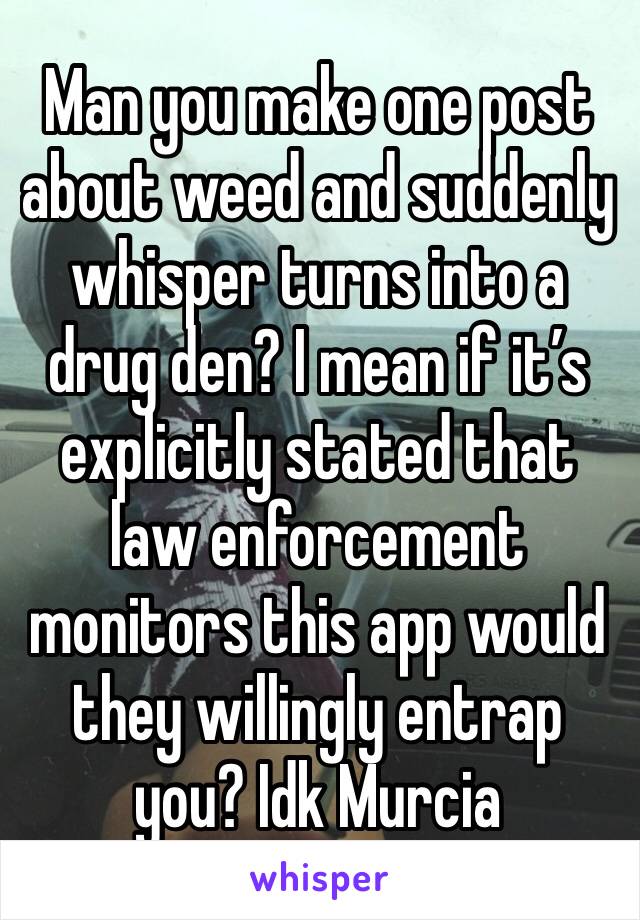 Man you make one post about weed and suddenly whisper turns into a drug den? I mean if it’s explicitly stated that law enforcement monitors this app would they willingly entrap you? Idk Murcia

whisper